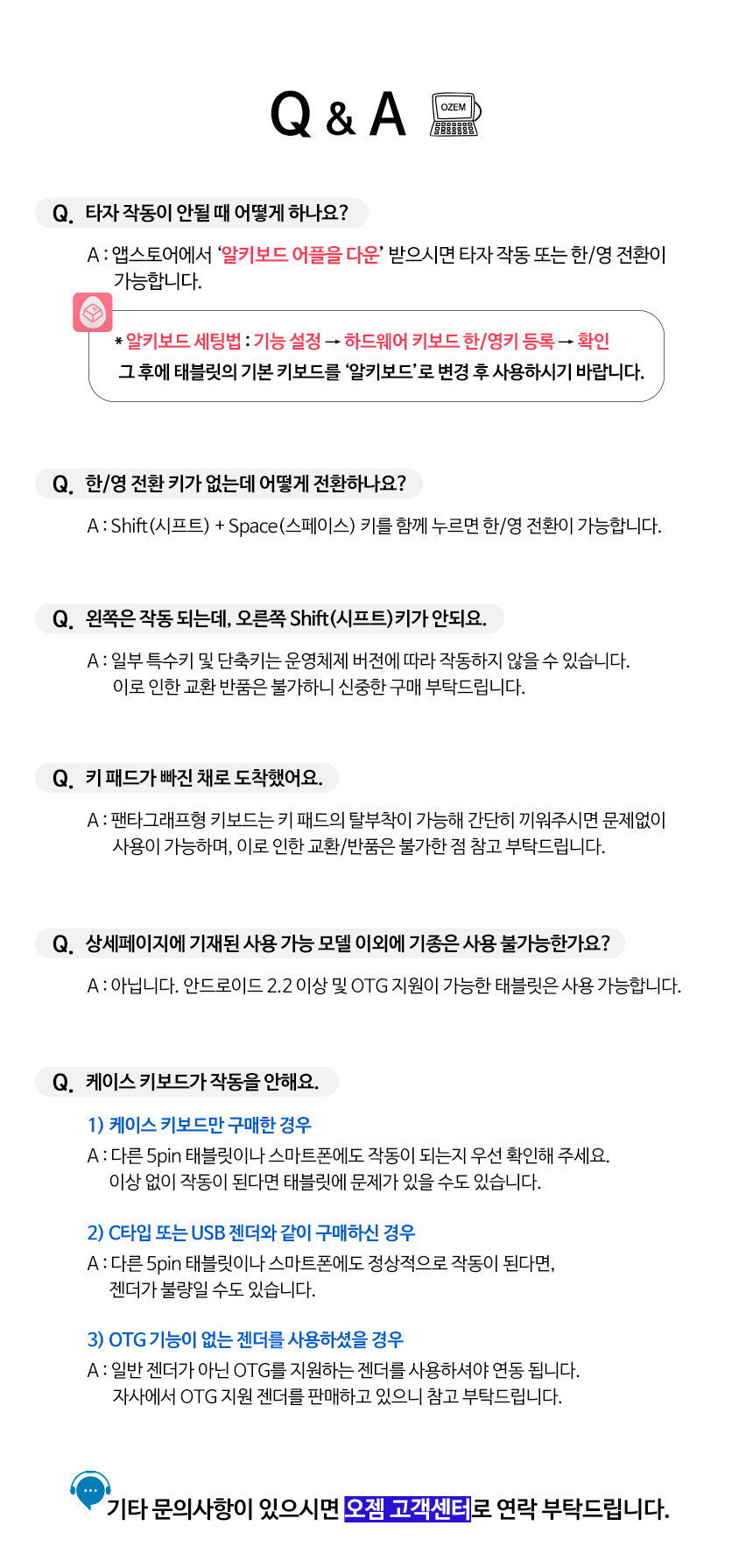 Q & A

OZEM

Q. 타자 작동이 안될 때 어떻게 하나요?

A : 앱스토어에서 '알키보드 어플을 다운' 받으시면 타자 작동 또는 한/영 전환이 가능합니다.

* 알키보드 세팅법 : 기능 설정 → 하드웨어 키보드 한/영키 등록 → 확인
그 후에 태블릿의 기본 키보드를 '알키보드'로 변경 후 사용하시기 바랍니다.

Q. 한/영 전환 키가 없는데 어떻게 전환하나요?

A : Shift(시프트) + Space(스페이스) 키를 함께 누르면 한/영 전환이 가능합니다.

Q. 왼쪽은 작동 되는데, 오른쪽 Shift(시프트)키가 안되요.

A : 일부 특수키 및 단축키는 운영체제 버전에 따라 작동하지 않을 수 있습니다.
이로 인한 교환 반품은 불가하니 신중한 구매 부탁드립니다.

Q. 키 패드가 빠진 채로 도착했어요.

A : 팬타그래프형 키보드는 키 패드의 탈부착이 가능해 간단히 끼워주시면 문제없이 사용이 가능하며, 이로 인한 교환/반품은 불가한 점 참고 부탁드립니다.

Q. 상세페이지에 기재된 사용 가능 모델 이외에 기종은 사용 불가능한가요?

A : 아닙니다. 안드로이드 2.2 이상 및 OTG 지원이 가능한 태블릿은 사용 가능합니다.

Q. 케이스 키보드가 작동을 안해요.

1) 케이스 키보드만 구매한 경우
A : 다른 5pin 태블릿이나 스마트폰에도 작동이 되는지 우선 확인해 주세요.
이상 없이 작동이 된다면 태블릿에 문제가 있을 수도 있습니다.

2) C타입 또는 USB 젠더와 같이 구매하신 경우
A : 다른 5pin 태블릿이나 스마트폰에도 정상적으로 작동이 된다면,
젠더가 불량일 수도 있습니다.

3) OTG 기능이 없는 젠더를 사용하셨을 경우
A : 일반 젠더가 아닌 OTG를 지원하는 젠더를 사용하셔야 연동 됩니다.
자사에서 OTG 지원 젠더를 판매하고 있으니 참고 부탁드립니다.

기타 문의사항이 있으시면 오젬 고객센터로 연락 부탁드립니다.